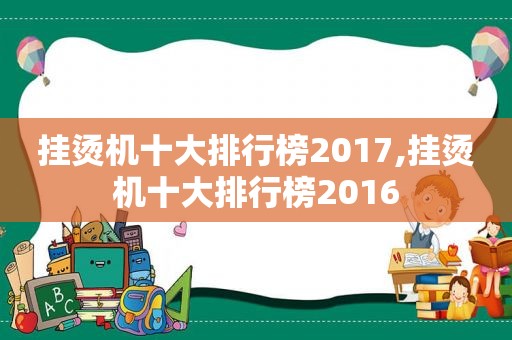 挂烫机十大排行榜2017,挂烫机十大排行榜2016

ABC